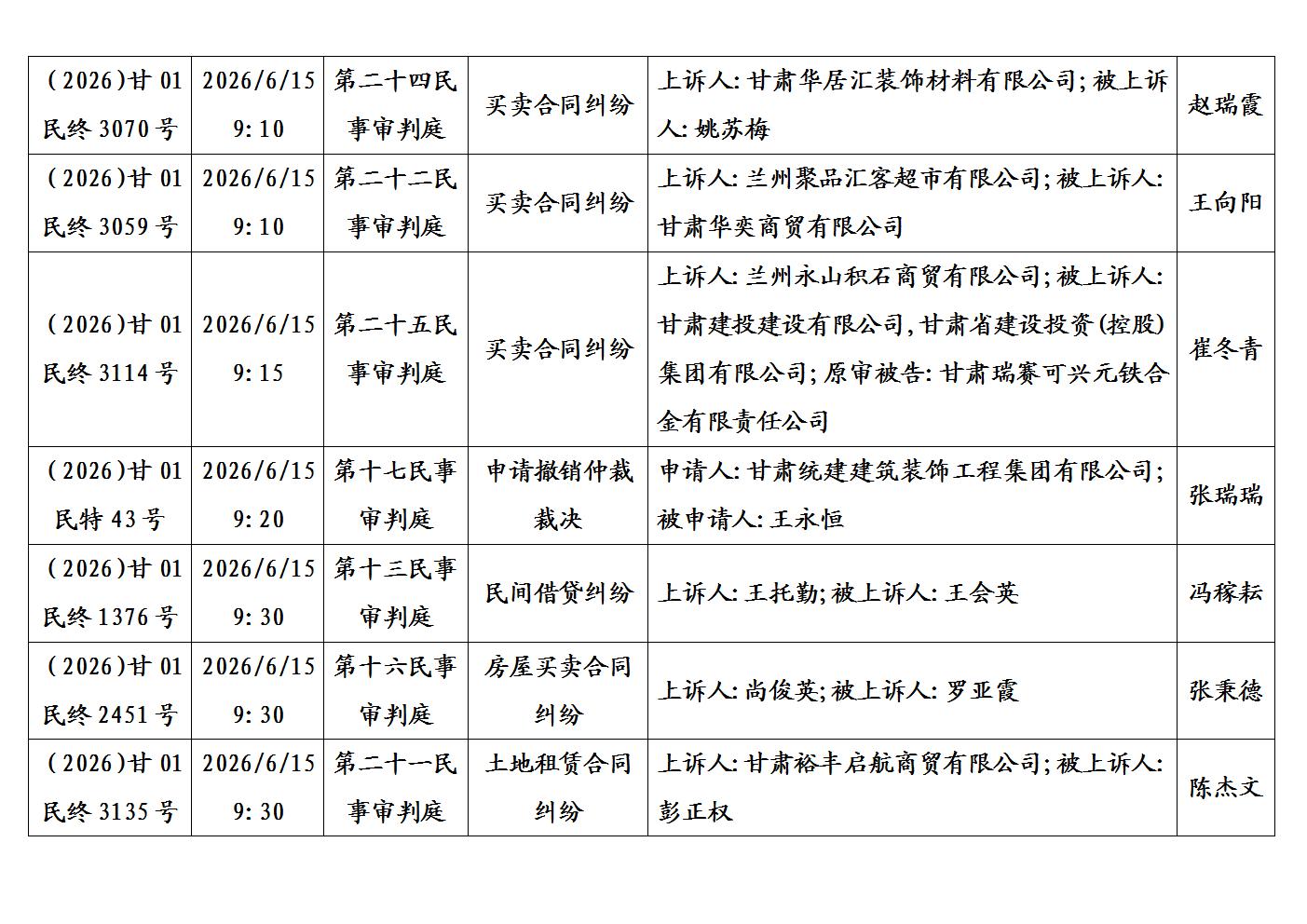 | (2026)甘01民终3070号 | 2026/6/15 9:10 | 第二十四民事审判庭 | 买卖合同纠纷 | 上诉人:甘肃华居汇装饰材料有限公司;被上诉人:姚苏梅 | 赵瑞霞 |
|---|---|---|---|---|---|
| (2026)甘01民终3059号 | 2026/6/15 9:10 | 第二十二民事审判庭 | 买卖合同纠纷 | 上诉人:兰州聚品汇客超市有限公司;被上诉人:甘肃华奕商贸有限公司 | 王向阳 |
| (2026)甘01民终3114号 | 2026/6/15 9:15 | 第二十五民事审判庭 | 买卖合同纠纷 | 上诉人:兰州永山积石商贸有限公司;被上诉人:甘肃建投建设有限公司,甘肃省建设投资(控股)集团有限公司;原审被告:甘肃瑞赛可兴元铁合金有限责任公司 | 崔冬青 |
| (2026)甘01民特43号 | 2026/6/15 9:20 | 第十七民事审判庭 | 申请撤销仲裁裁决 | 申请人:甘肃统建建筑装饰工程集团有限公司;被申请人:王永恒 | 张瑞瑞 |
| (2026)甘01民终1376号 | 2026/6/15 9:30 | 第十三民事审判庭 | 民间借贷纠纷 | 上诉人:王托勤;被上诉人:王会英 | 冯稼耘 |
| (2026)甘01民终2451号 | 2026/6/15 9:30 | 第十六民事审判庭 | 房屋买卖合同纠纷 | 上诉人:尚俊英;被上诉人:罗亚霞 | 张秉德 |
| (2026)甘01民终3135号 | 2026/6/15 9:30 | 第二十一民事审判庭 | 土地租赁合同纠纷 | 上诉人:甘肃裕丰启航商贸有限公司;被上诉人:彭正权 | 陈杰文 |